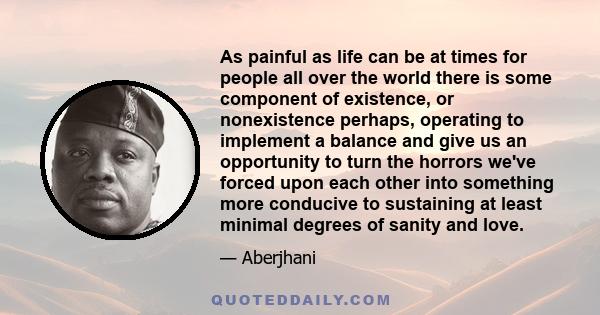 As painful as life can be at times for people all over the world there is some component of existence, or nonexistence perhaps, operating to implement a balance and give us an opportunity to turn the horrors we've forced upon each other into something more conducive to sustaining at least minimal degrees of sanity and love.

— Aberjhani

QUOTEDDAILY.COM